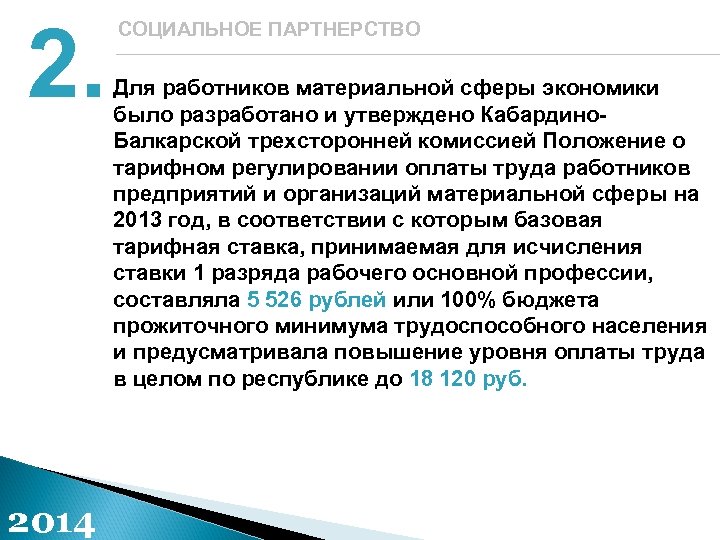 2.

СОЦИАЛЬНОЕ ПАРТНЕРСТВО

Для работников материальной сферы экономики было разработано и утверждено Кабардино-Балкарской трехсторонней комиссией Положение о тарифном регулировании оплаты труда работников предприятий и организаций материальной сферы на 2013 год, в соответствии с которым базовая тарифная ставка, принимаемая для исчисления ставки 1 разряда рабочего основной профессии, составляла 5 526 рублей или 100% бюджета прожиточного минимума трудоспособного населения и предусматривала повышение уровня оплаты труда в целом по республике до 18 120 руб.

2014